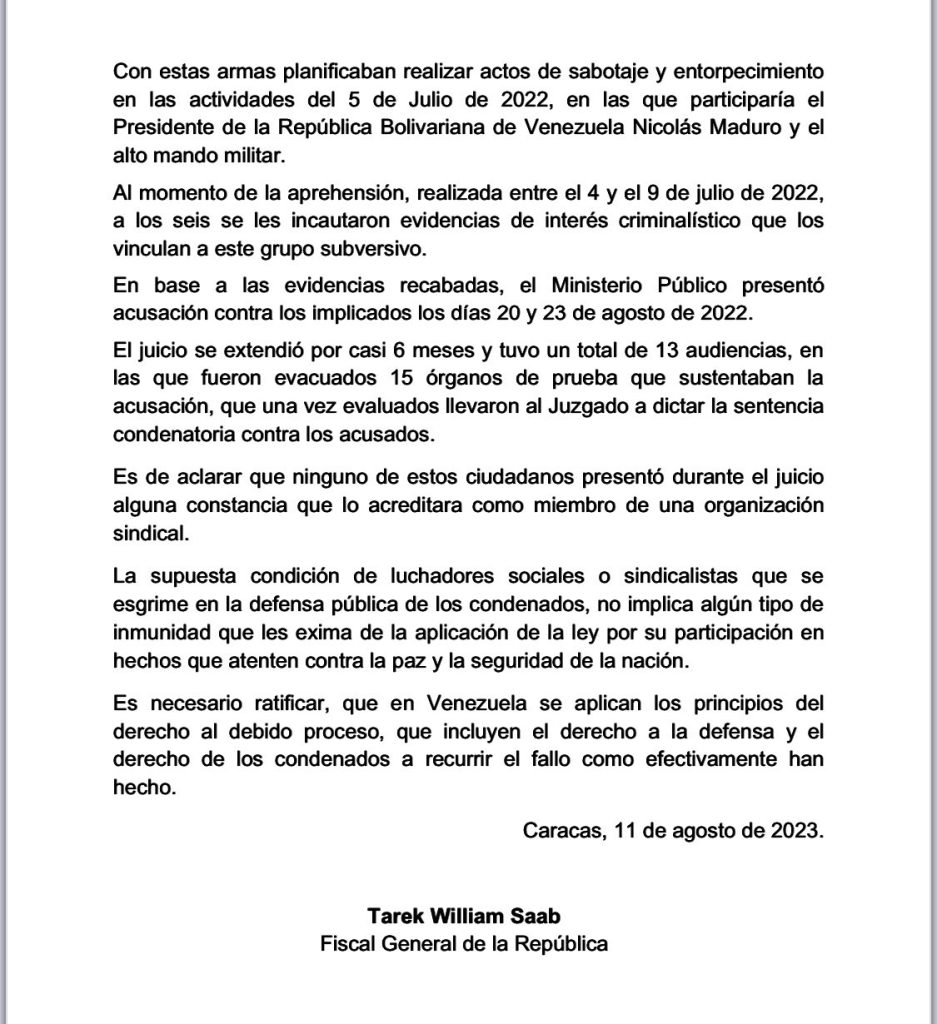 Con estas armas planificaban realizar actos de sabotaje y entorpecimiento en las actividades del 5 de Julio de 2022, en las que participaría el Presidente de la República Bolivariana de Venezuela Nicolás Maduro y el alto mando militar.

Al momento de la aprehensión, realizada entre el 4 y el 9 de julio de 2022, a los seis se les incautaron evidencias de interés criminalístico que los vinculan a este grupo subversivo.

En base a las evidencias recabadas, el Ministerio Público presentó acusación contra los implicados los días 20 y 23 de agosto de 2022.

El juicio se extendió por casi 6 meses y tuvo un total de 13 audiencias, en las que fueron evacuados 15 órganos de prueba que sustentaban la acusación, que una vez evaluados llevaron al Juzgado a dictar la sentencia condenatoria contra los acusados.

Es de aclarar que ninguno de estos ciudadanos presentó durante el juicio alguna constancia que lo acreditara como miembro de una organización sindical.

La supuesta condición de luchadores sociales o sindicalistas que se esgrime en la defensa pública de los condenados, no implica algún tipo de inmunidad que les exima de la aplicación de la ley por su participación en hechos que atenten contra la paz y la seguridad de la nación.

Es necesario ratificar, que en Venezuela se aplican los principios del derecho al debido proceso, que incluyen el derecho a la defensa y el derecho de los condenados a recurrir el fallo como efectivamente han hecho.

Caracas, 11 de agosto de 2023.

Tarek William Saab
Fiscal General de la República